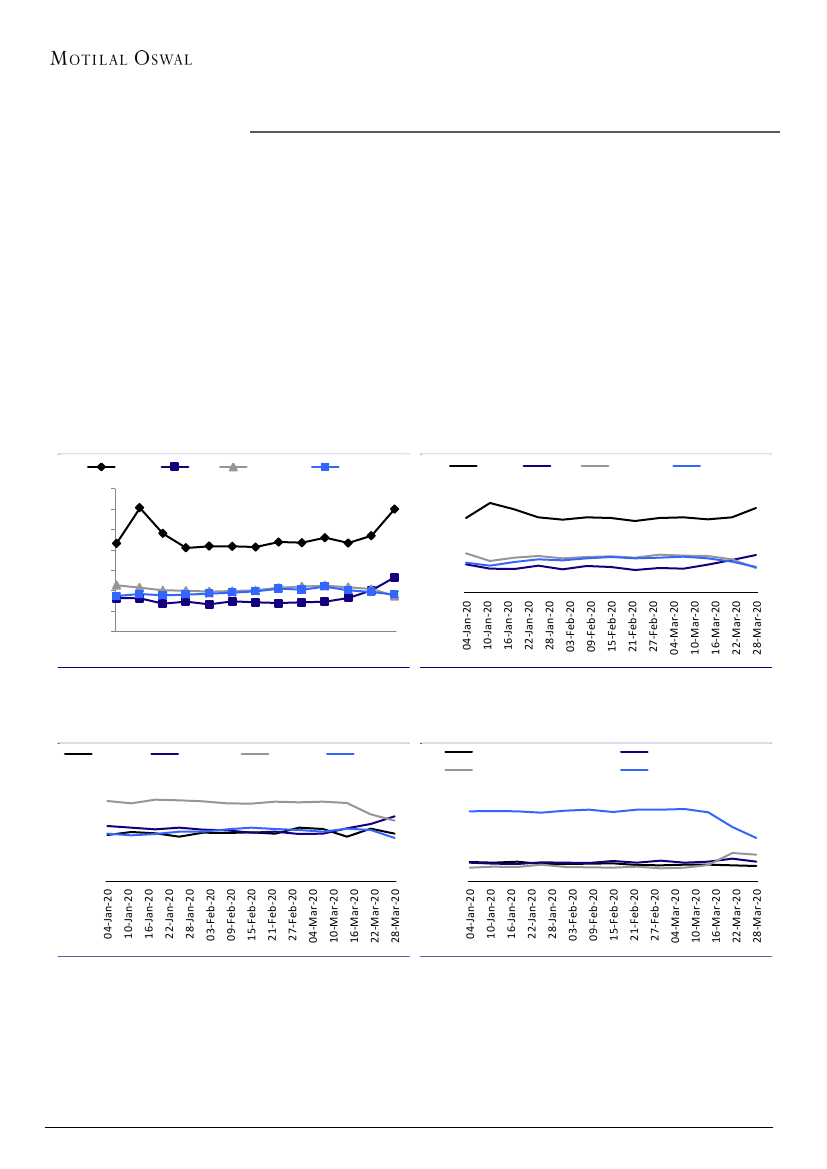 MOTILAL OSWAL

04-Jan-20
10-Jan-20
16-Jan-20
22-Jan-20
28-Jan-20
03-Feb-20
09-Feb-20
15-Feb-20
21-Feb-20
27-Feb-20
04-Mar-20
10-Mar-20
16-Mar-20
22-Mar-20
28-Mar-20

04-Jan-20
10-Jan-20
16-Jan-20
22-Jan-20
28-Jan-20
03-Feb-20
09-Feb-20
15-Feb-20
21-Feb-20
27-Feb-20
04-Mar-20
10-Mar-20
16-Mar-20
22-Mar-20
28-Mar-20

04-Jan-20
10-Jan-20
16-Jan-20
22-Jan-20
28-Jan-20
03-Feb-20
09-Feb-20
15-Feb-20
21-Feb-20
27-Feb-20
04-Mar-20
10-Mar-20
16-Mar-20
22-Mar-20
28-Mar-20